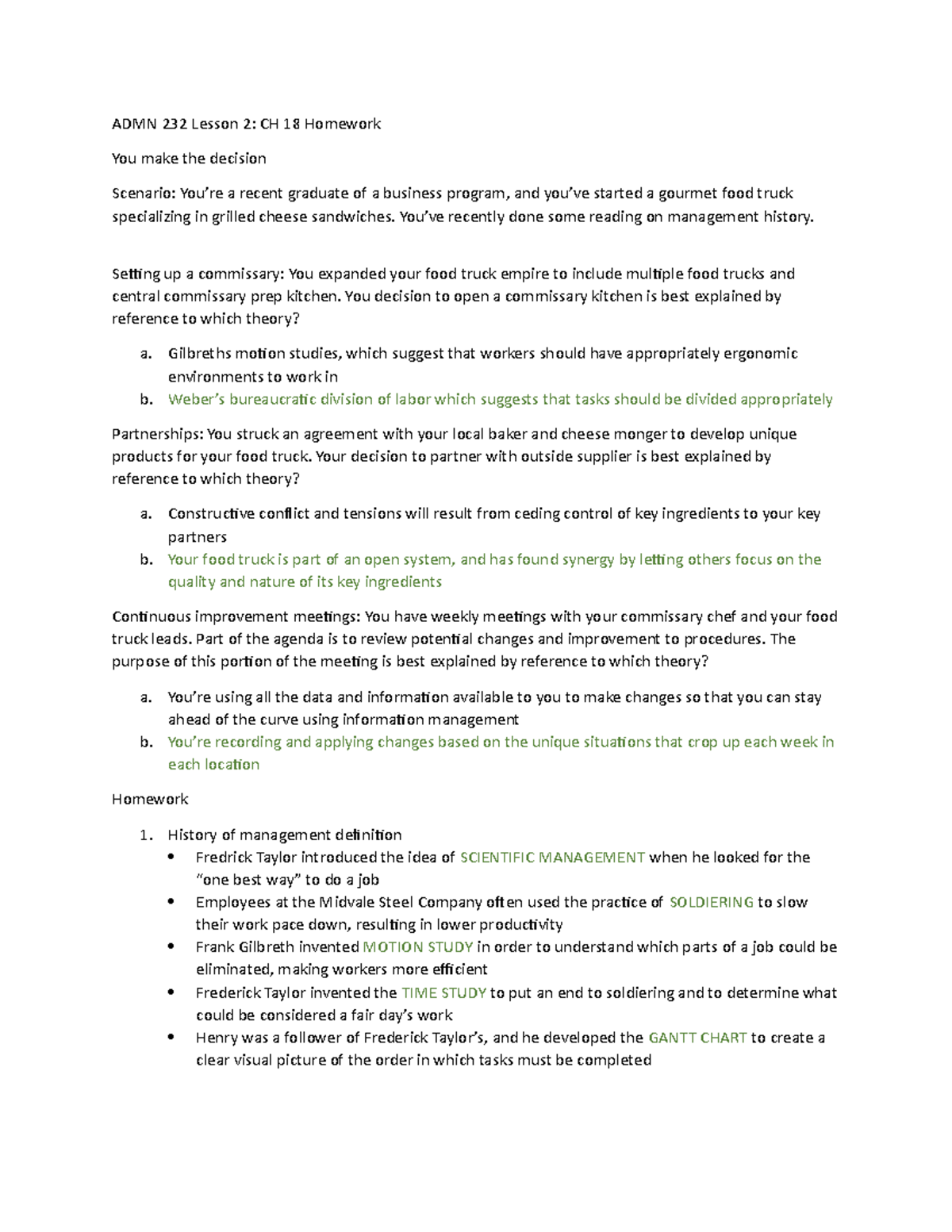 ADMN 232 Lesson 2: CH 18 Homework

You make the decision

Scenario: You're a recent graduate of a business program, and you've started a gourmet food truck specializing in grilled cheese sandwiches. You've recently done some reading on management history.

Setting up a commissary: You expanded your food truck empire to include multiple food trucks and central commissary prep kitchen. You decision to open a commissary kitchen is best explained by reference to which theory?

a. Gilbreths motion studies, which suggest that workers should have appropriately ergonomic environments to work in
b. Weber's bureaucratic division of labor which suggests that tasks should be divided appropriately

Partnerships: You struck an agreement with your local baker and cheese monger to develop unique products for your food truck. Your decision to partner with outside supplier is best explained by reference to which theory?

a. Constructive conflict and tensions will result from ceding control of key ingredients to your key partners
b. Your food truck is part of an open system, and has found synergy by letting others focus on the quality and nature of its key ingredients

Continuous improvement meetings: You have weekly meetings with your commissary chef and your food truck leads. Part of the agenda is to review potential changes and improvement to procedures. The purpose of this portion of the meeting is best explained by reference to which theory?

a. You're using all the data and information available to you to make changes so that you can stay ahead of the curve using information management
b. You're recording and applying changes based on the unique situations that crop up each week in each location

Homework

1. History of management definition
• Fredrick Taylor introduced the idea of SCIENTIFIC MANAGEMENT when he looked for the "one best way" to do a job
• Employees at the Midvale Steel Company often used the practice of SOLDIERING to slow their work pace down, resulting in lower productivity
• Frank Gilbreth invented MOTION STUDY in order to understand which parts of a job could be eliminated, making workers more efficient
• Frederick Taylor invented the TIME STUDY to put an end to soldiering and to determine what could be considered a fair day's work
• Henry was a follower of Frederick Taylor's, and he developed the GANTT CHART to create a clear visual picture of the order in which tasks must be completed